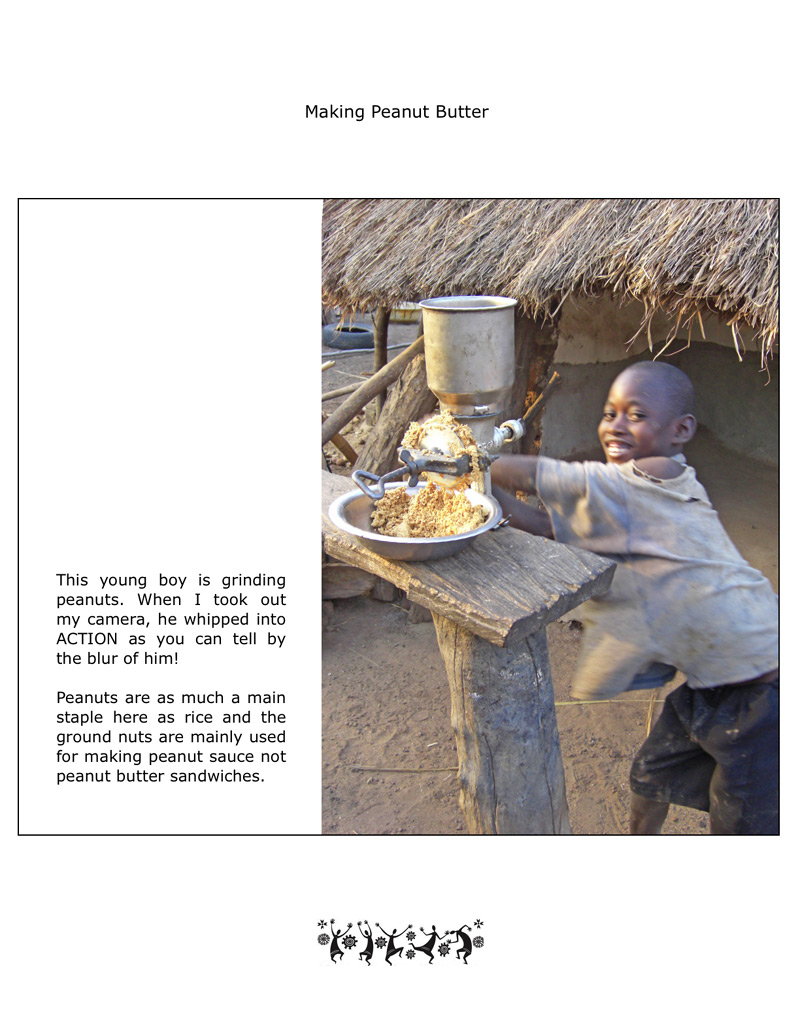 Making Peanut Butter

This young boy is grinding peanuts. When I took out my camera, he whipped into ACTION as you can tell by the blur of him!

Peanuts are as much a main staple here as rice and the ground nuts are mainly used for making peanut sauce not peanut butter sandwiches.